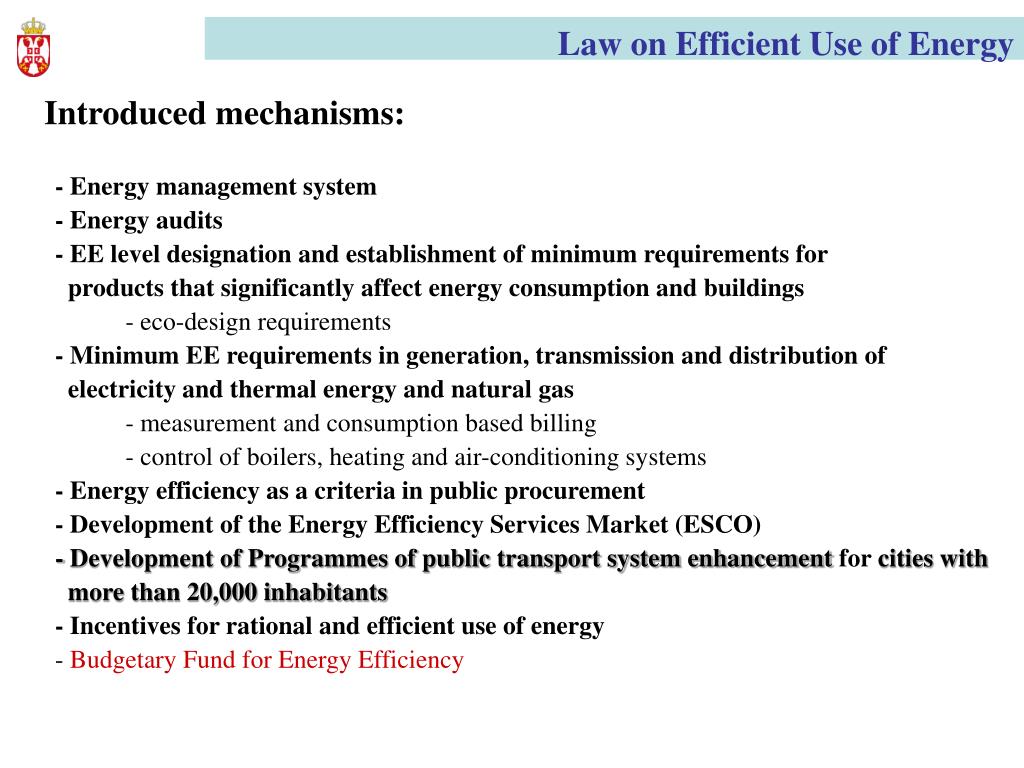 Law on Efficient Use of Energy

Introduced mechanisms:

- Energy management system
- Energy audits
- EE level designation and establishment of minimum requirements for products that significantly affect energy consumption and buildings
- eco-design requirements
- Minimum EE requirements in generation, transmission and distribution of electricity and thermal energy and natural gas
- measurement and consumption based billing
- control of boilers, heating and air-conditioning systems
- Energy efficiency as a criteria in public procurement
- Development of the Energy Efficiency Services Market (ESCO)
- Development of Programmes of public transport system enhancement for cities with more than 20,000 inhabitants
- Incentives for rational and efficient use of energy
- Budgetary Fund for Energy Efficiency